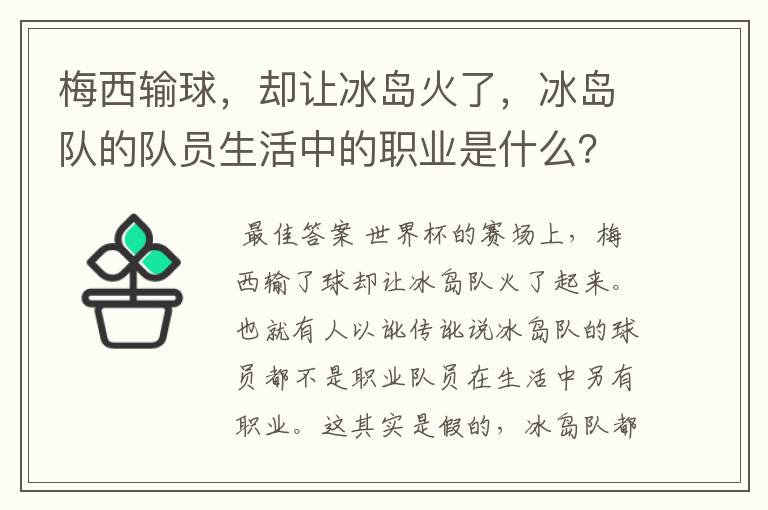 梅西输球，却让冰岛火了，冰岛队的队员生活中的职业是什么？

最佳答案 世界杯的赛场上，梅西输了球却让冰岛队火了起来。也就有人以讹传讹说冰岛队的球员都不是职业队员在生活中另有职业。这其实是假的，冰岛队都